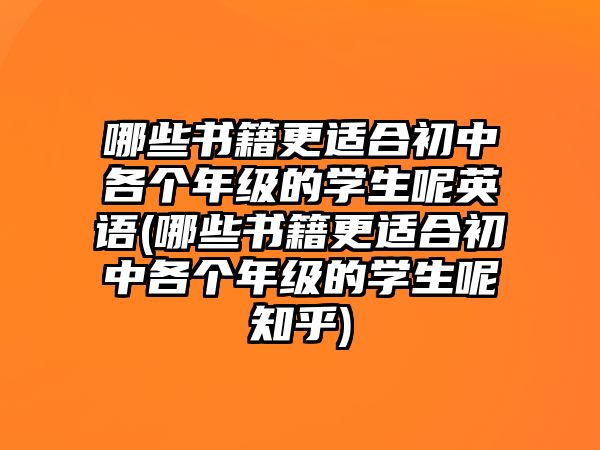 哪些书籍更适合初中各个年级的学生呢英语(哪些书籍更适合初中各个年级的学生呢知乎)